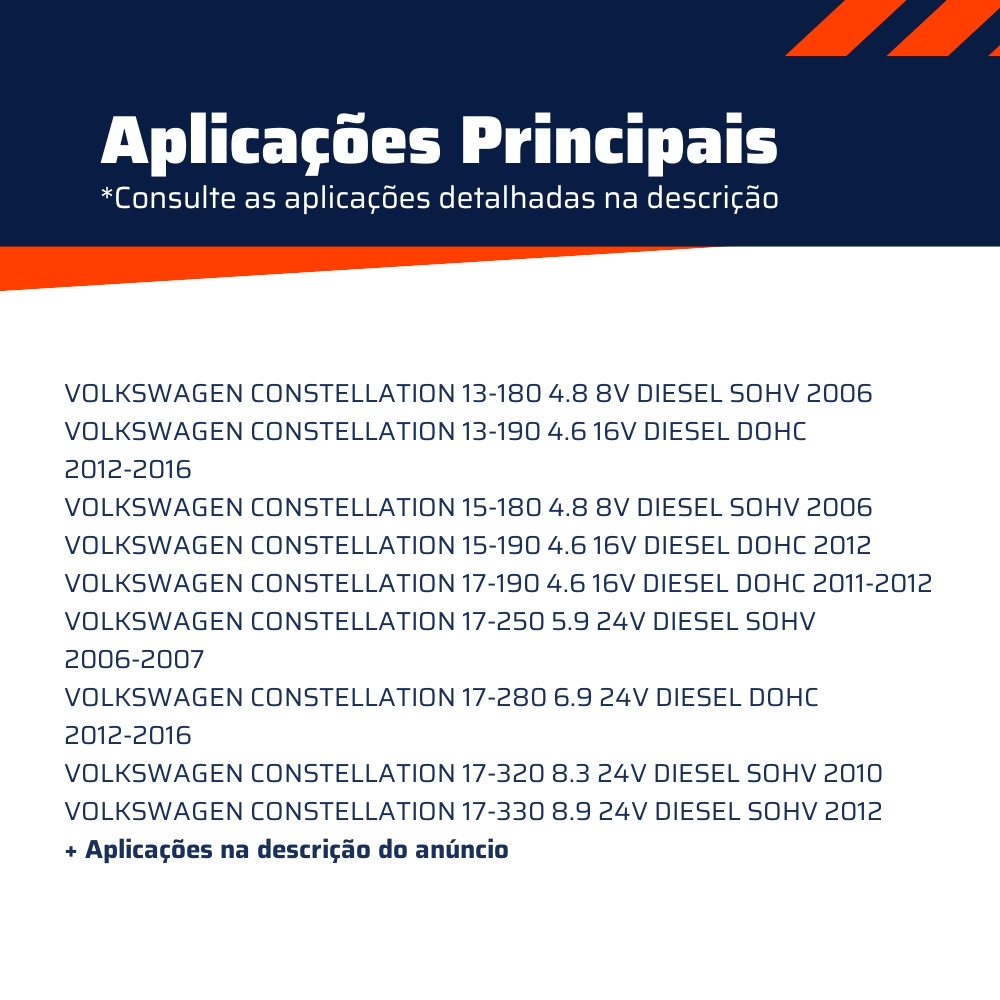 Aplicações Principais
*Consulte as aplicações detalhadas na descrição

VOLKSWAGEN CONSTELLATION 13-180 4.8 8V DIESEL SOHV 2006
VOLKSWAGEN CONSTELLATION 13-190 4.6 16V DIESEL DOHC 2012-2016
VOLKSWAGEN CONSTELLATION 15-180 4.8 8V DIESEL SOHV 2006
VOLKSWAGEN CONSTELLATION 15-190 4.6 16V DIESEL DOHC 2012
VOLKSWAGEN CONSTELLATION 17-190 4.6 16V DIESEL DOHC 2011-2012
VOLKSWAGEN CONSTELLATION 17-250 5.9 24V DIESEL SOHV 2006-2007
VOLKSWAGEN CONSTELLATION 17-280 6.9 24V DIESEL DOHC 2012-2016
VOLKSWAGEN CONSTELLATION 17-320 8.3 24V DIESEL SOHV 2010
VOLKSWAGEN CONSTELLATION 17-330 8.9 24V DIESEL SOHV 2012
+ Aplicações na descrição do anúncio